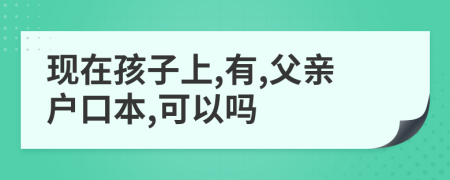 现在孩子上,有,父亲户口本,可以吗